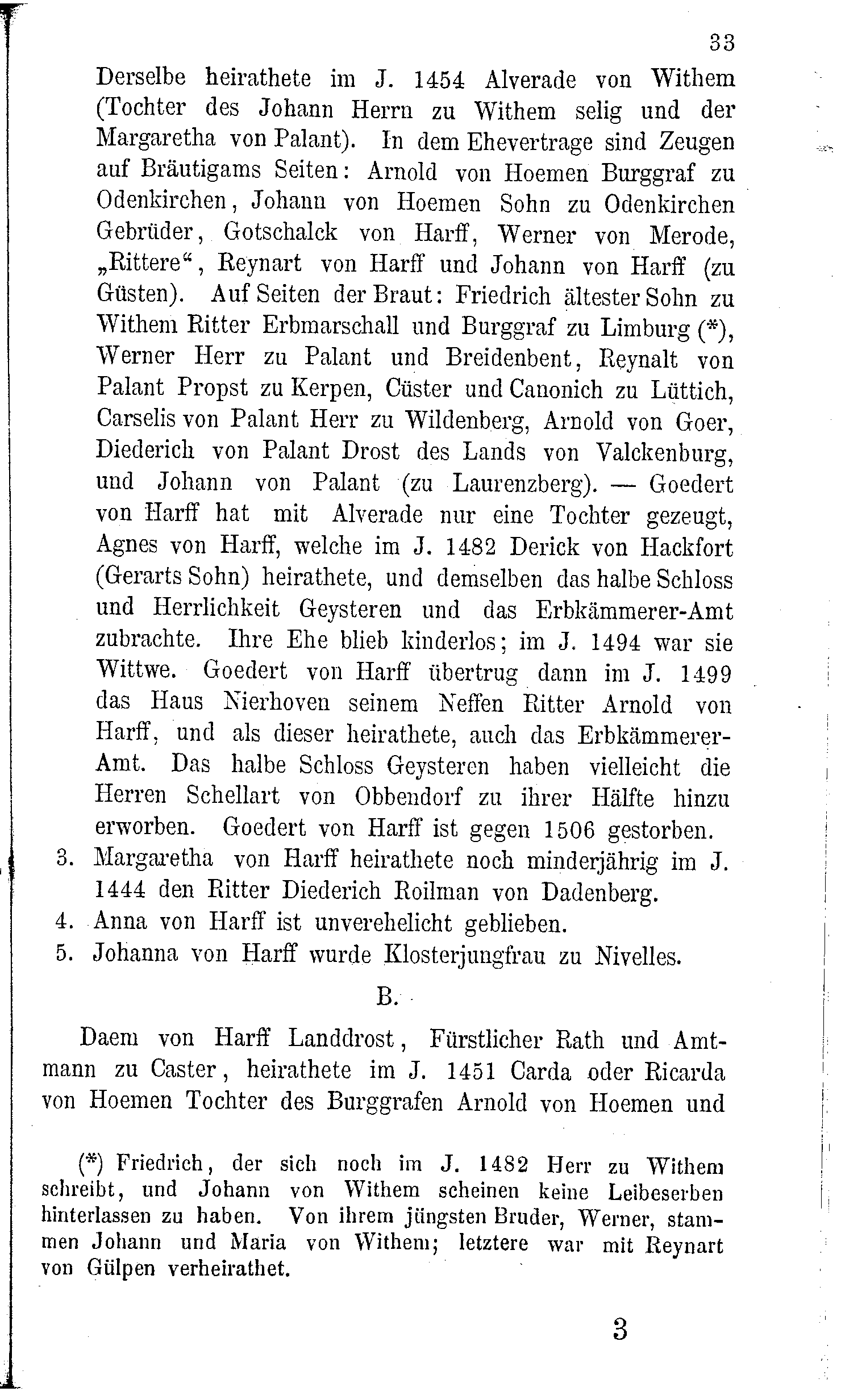 33

Derselbe heirathete im J. 1454 Alverade von Withem (Tochter des Johann Herrn zu Withem selig und der Margaretha von Palant). In dem Ehevertrage sind Zeugen auf Bräutigams Seiten: Arnold von Hoemen Burggraf zu Odenkirchen, Johann von Hoemen Sohn zu Odenkirchen Gebrüder, Gotschalck von Harff, Werner von Merode, „Rittere“, Reynart von Harff und Johann von Harff (zu Güsten). Auf Seiten der Braut: Friedrich ältester Sohn zu Withem Ritter Erbmarschall und Burggraf zu Limburg (*), Werner Herr zu Palant und Breidenbent, Reynalt von Palant Propst zu Kerpen, Cüster und Canonich zu Lüttich, Carselis von Palant Herr zu Wildenberg, Arnold von Goer, Diederich von Palant Drost des Lands von Valckenburg, und Johann von Palant (zu Laurenzberg). — Goedert von Harff hat mit Alverade nur eine Tochter gezeugt, Agnes von Harff, welche im J. 1482 Derick von Hackfort (Gerarts Sohn) heirathete, und demselben das halbe Schloss und Herrlichkeit Geysteren und das Erbkämmerer-Amt zubrachte. Ihre Ehe blieb kinderlos; im J. 1494 war sie Wittwe. Goedert von Harff übertrug dann im J. 1499 das Haus Nierhoven seinem Neffen Ritter Arnold von Harff, und als dieser heirathete, auch das Erbkämmerer-Amt. Das halbe Schloss Geysteren haben vielleicht die Herren Schellart von Obbendorf zu ihrer Hälfte hinzu erworben. Goedert von Harff ist gegen 1506 gestorben.
3. Margaretha von Harff heirathete noch minderjährig im J. 1444 den Ritter Diederich Roilman von Dadenberg.
4. Anna von Harff ist unverehelicht geblieben.
5. Johanna von Harff wurde Klosterjungfrau zu Nivelles.

B.

Daem von Harff Landdrost, Fürstlicher Rath und Amtmann zu Caster, heirathete im J. 1451 Carda oder Ricarda von Hoemen Tochter des Burggrafen Arnold von Hoemen und

(*) Friedrich, der sich noch im J. 1482 Herr zu Withem schreibt, und Johann von Withem scheinen keine Leibeserben hinterlassen zu haben. Von ihrem jüngsten Bruder, Werner, stammen Johann und Maria von Withem; letztere war mit Reynart von Gülpen verheirathet.

3